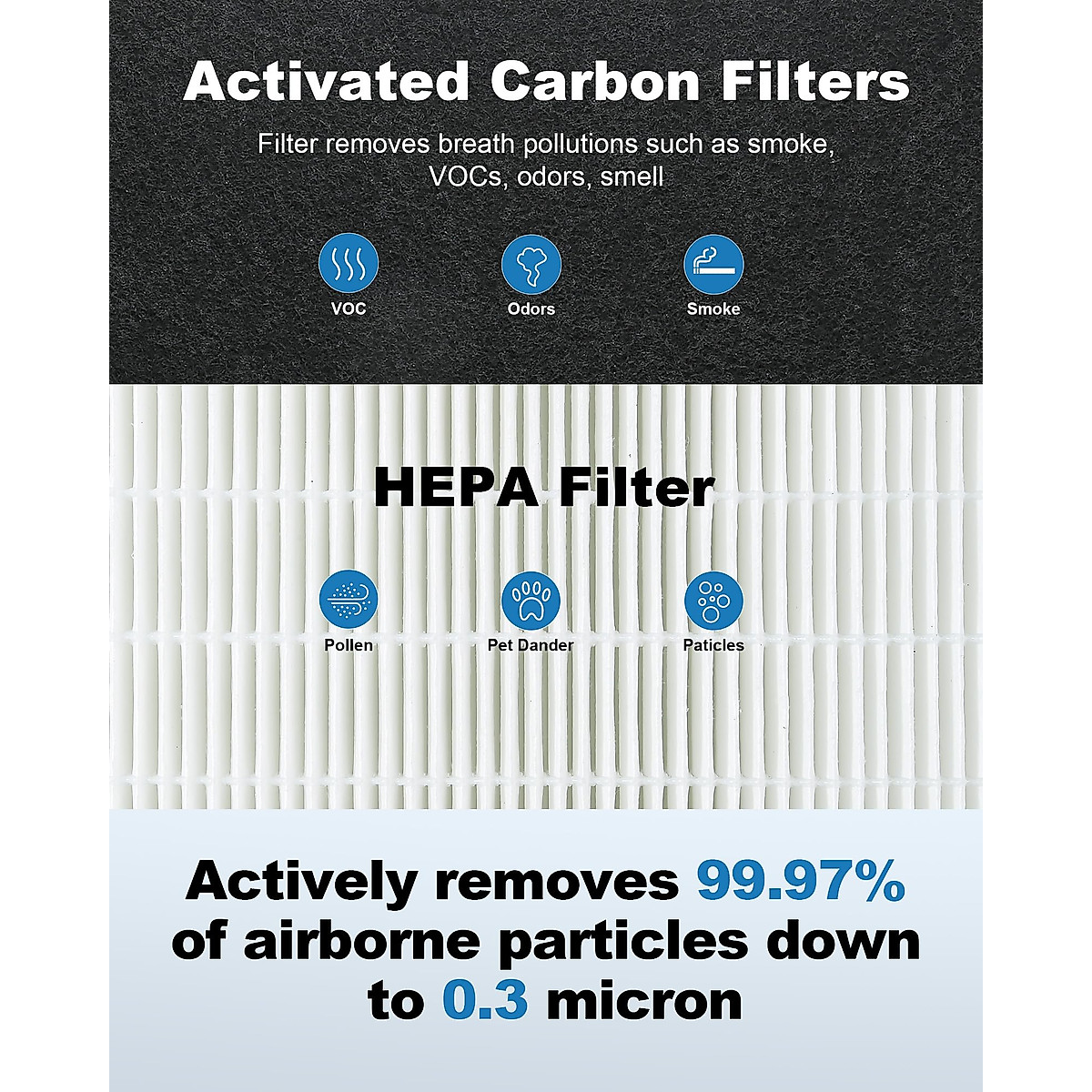 Activated Carbon Filters

Filter removes breath pollutions such as smoke, VOCs, odors, smell

VOC

Odors

Smoke

HEPA Filter

Pollen

Pet Dander

Paticles

Actively removes 99.97% of airborne particles down to 0.3 micron